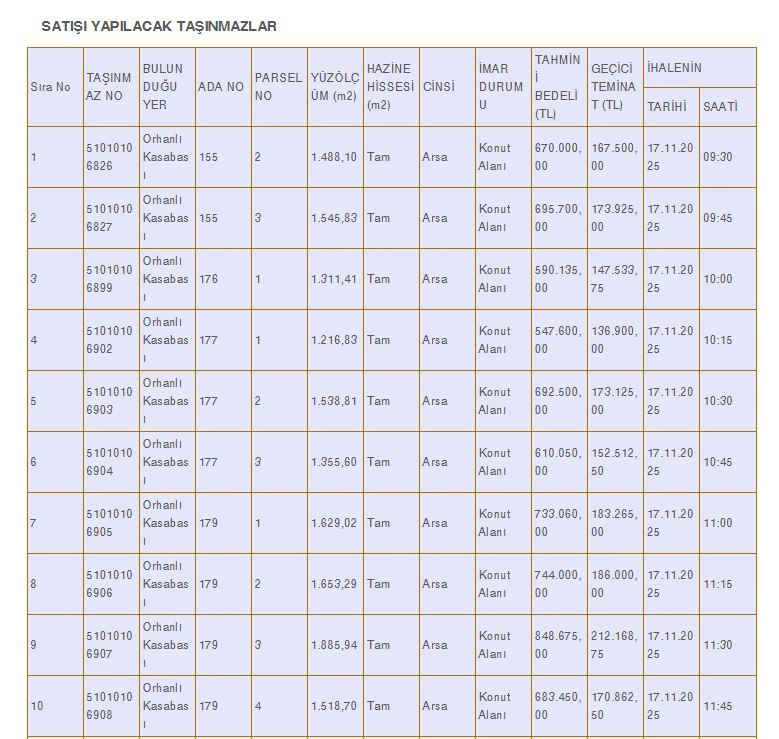 SATIŞI YAPILACAK TAŞINMAZLAR

| Sıra No | TAŞINMAZ NO | BULUNDUĞU YER | ADA NO | PARSEL NO | YÜZÖLÇÜM (m2) | HAZİNE HİSSESİ (m2) | CİNSİ | İMAR DURUMU | TAHMİNİ BEDELİ (TL) | GEÇİCİ TEMİNAT (TL) | İHALENİN TARİHİ | İHALENİN SAATİ |
|---|---|---|---|---|---|---|---|---|---|---|---|---|
| 1 | 51010106826 | Orhanlı Kasabası | 155 | 2 | 1.488,10 | Tam | Arsa | Konut Alanı | 670.000,00 | 167.500,00 | 17.11.2025 | 09:30 |
| 2 | 51010106827 | Orhanlı Kasabası | 155 | 3 | 1.545,83 | Tam | Arsa | Konut Alanı | 695.700,00 | 173.925,00 | 17.11.2025 | 09:45 |
| 3 | 51010106899 | Orhanlı Kasabası | 176 | 1 | 1.311,41 | Tam | Arsa | Konut Alanı | 590.135,00 | 147.533,75 | 17.11.2025 | 10:00 |
| 4 | 51010106902 | Orhanlı Kasabası | 177 | 1 | 1.216,83 | Tam | Arsa | Konut Alanı | 547.600,00 | 136.900,00 | 17.11.2025 | 10:15 |
| 5 | 51010106903 | Orhanlı Kasabası | 177 | 2 | 1.538,81 | Tam | Arsa | İmar Alanı | 692.500,00 | 173.125,00 | 17.11.2025 | 10:30 |
| 6 | 51010106904 | Orhanlı Kasabası | 177 | 3 | 1.355,60 | Tam | Arsa | Konut Alanı | 610.050,00 | 152.512,50 | 17.11.2025 | 10:45 |
| 7 | 51010106905 | Orhanlı Kasabası | 179 | 1 | 1.629,02 | Tam | Arsa | Konut Alanı | 733.060,00 | 183.265,00 | 17.11.2025 | 11:00 |
| 8 | 51010106906 | Orhanlı Kasabası | 179 | 2 | 1.653,29 | Tam | Arsa | Konut Alanı | 744.000,00 | 186.000,00 | 17.11.2025 | 11:15 |
| 9 | 51010106907 | Orhanlı Kasabası | 179 | 3 | 1.885,94 | Tam | Arsa | Konut Alanı | 848.675,00 | 212.168,75 | 17.11.2025 | 11:30 |
| 10 | 51010106908 | Orhanlı Kasabası | 179 | 4 | 1.518,70 | Tam | Arsa | Konut Alanı | 683.450,00 | 170.862,50 | 17.11.2025 | 11:45 |